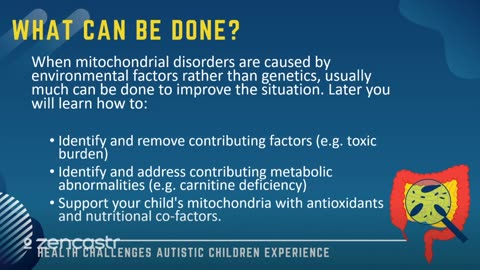 WHAT CAN BE DONE?

When mitochondrial disorders are caused by environmental factors rather than genetics, usually much can be done to improve the situation. Later you will learn how to:

• Identify and remove contributing factors (e.g. toxic burden)
• Identify and address contributing metabolic abnormalities (e.g. carnitine deficiency)
• Support your child's mitochondria with antioxidants and nutritional co-factors.

zencastr

HEALTH CHALLENGES AUTISTIC CHILDREN EXPERIENCE